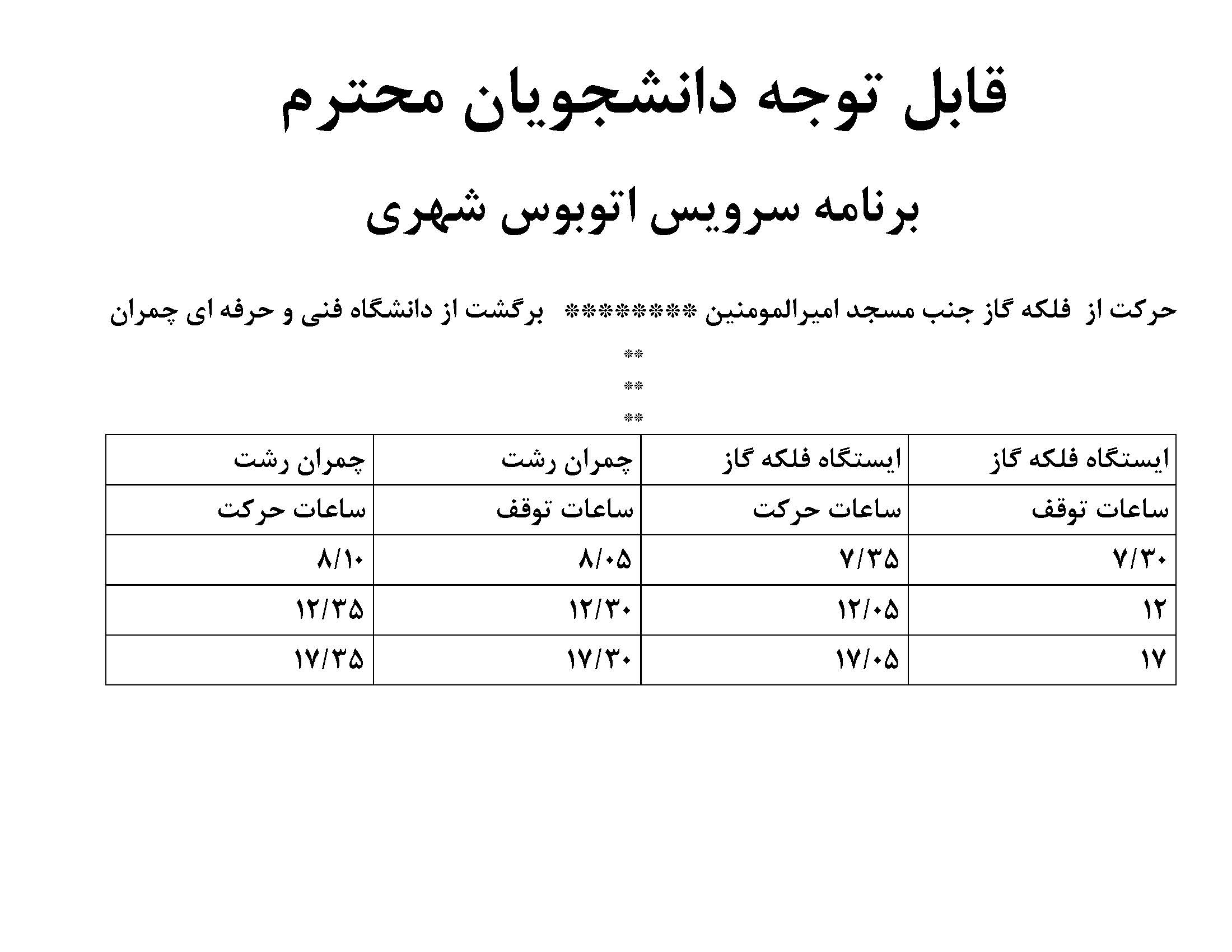 قابل توجه دانشجویان محترم

برنامه سرویس اتوبوس شهری

حرکت از فلکه گاز جنب مسجد امیرالمومنین ******** برگشت از دانشگاه فنی و حرفه ای چمران

**
**
**

| ایستگاه فلکه گاز | ایستگاه فلکه گاز | چمران رشت | چمران رشت |
|---|---|---|---|
| ساعات توقف | ساعات حرکت | ساعات توقف | ساعات حرکت |
| ۷/۳۰ | ۷/۳۵ | ۸/۰۵ | ۸/۱۰ |
| ۱۲ | ۱۲/۰۵ | ۱۲/۳۰ | ۱۲/۳۵ |
| ۱۷ | ۱۷/۰۵ | ۱۷/۳۰ | ۱۷/۳۵ |